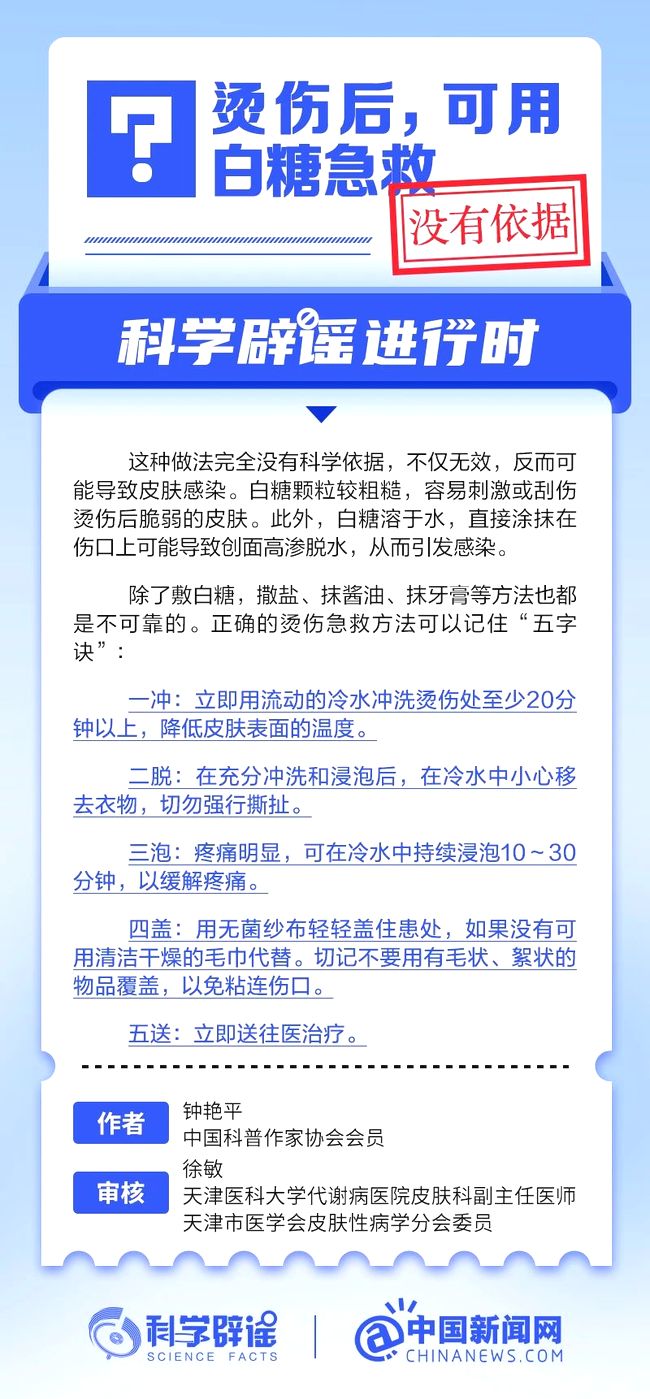 ?

烫伤后，可用白糖急救

没有依据

科学辟谣进行时

这种做法完全没有科学依据，不仅无效，反而可能导致皮肤感染。白糖颗粒较粗糙，容易刺激或刮伤烫伤后脆弱的皮肤。此外，白糖溶于水，直接涂抹在伤口上可能导致创面高渗脱水，从而引发感染。

除了敷白糖，撒盐、抹酱油、抹牙膏等方法也都是不可靠的。正确的烫伤急救方法可以记住“五字诀”：

一冲：立即用流动的冷水冲洗烫伤处至少20分钟以上，降低皮肤表面的温度。

二脱：在充分冲洗和浸泡后，在冷水中小心移去衣物，切勿强行撕扯。

三泡：疼痛明显，可在冷水中持续浸泡10～30分钟，以缓解疼痛。

四盖：用无菌纱布轻轻盖住患处，如果没有可用清洁干燥的毛巾代替。切记不要用有毛状、絮状的物品覆盖，以免粘连伤口。

五送：立即送往医治疗。

作者
钟艳平
中国科普作家协会会员

审核
徐敏
天津医科大学代谢病医院皮肤科副主任医师
天津市医学会皮肤性病学分会委员

科学辟谣
SCIENCE FACTS

中国新闻网
CHINANEWS.COM